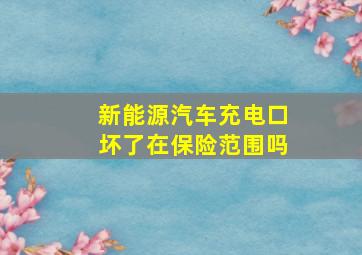 新能源汽车充电口坏了在保险范围吗